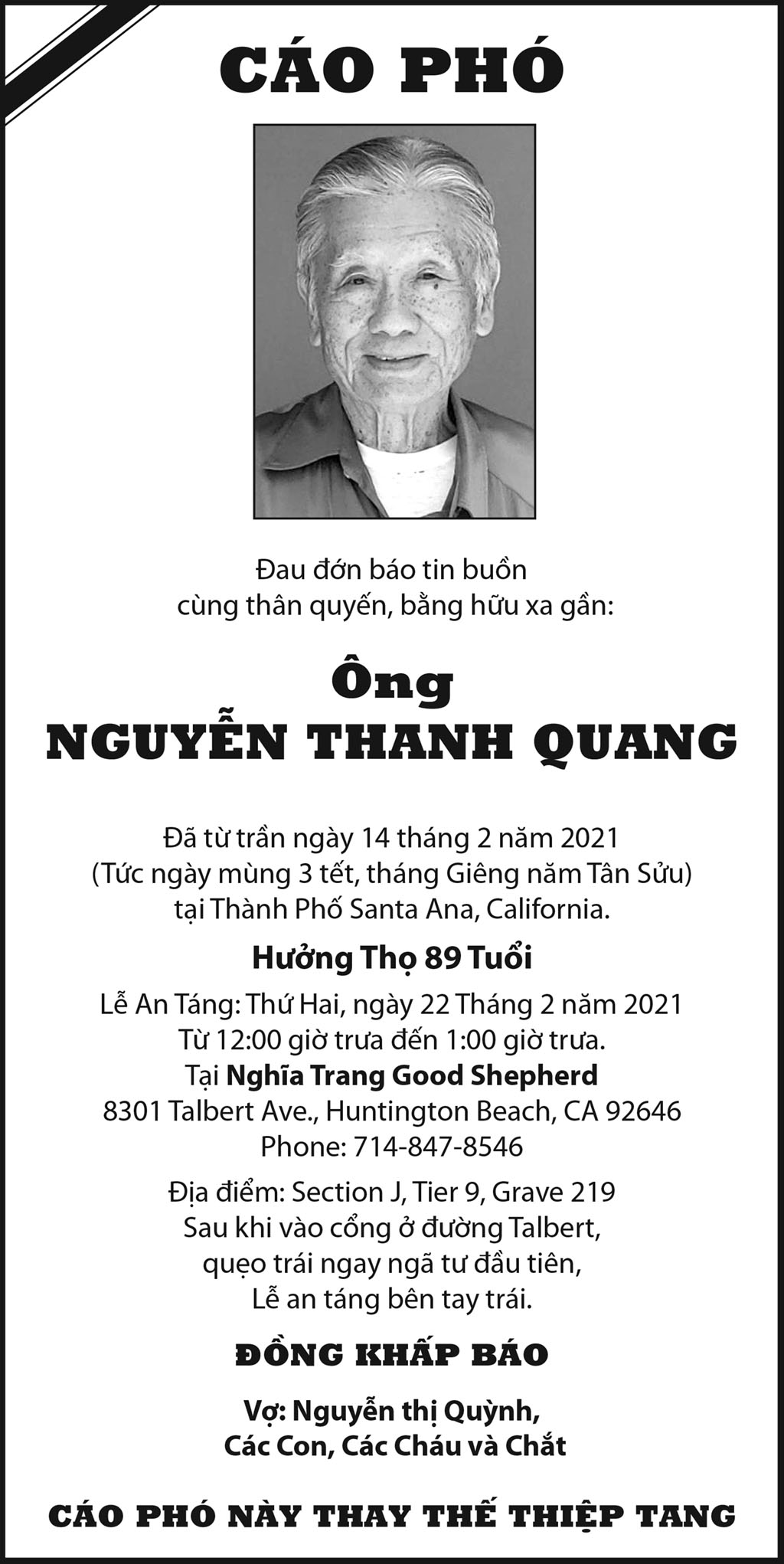 CÁO PHÓ

Đau đớn báo tin buồn
cùng thân quyến, bằng hữu xa gần:

Ông
NGUYỄN THANH QUANG

Đã từ trần ngày 14 tháng 2 năm 2021
(Tức ngày mùng 3 tết, tháng Giêng năm Tân Sửu)
tại Thành Phố Santa Ana, California.

Hưởng Thọ 89 Tuổi

Lễ An Táng: Thứ Hai, ngày 22 Tháng 2 năm 2021
Từ 12:00 giờ trưa đến 1:00 giờ trưa.
Tại Nghĩa Trang Good Shepherd
8301 Talbert Ave., Huntington Beach, CA 92646
Phone: 714-847-8546

Địa điểm: Section J, Tier 9, Grave 219
Sau khi vào cổng ở đường Talbert,
quẹo trái ngay ngã tư đầu tiên,
Lễ an táng bên tay trái.

ĐỒNG KHẤP BÁO

Vợ: Nguyễn thị Quỳnh,
Các Con, Các Cháu và Chắt

CÁO PHÓ NÀY THAY THẾ THIỆP TANG